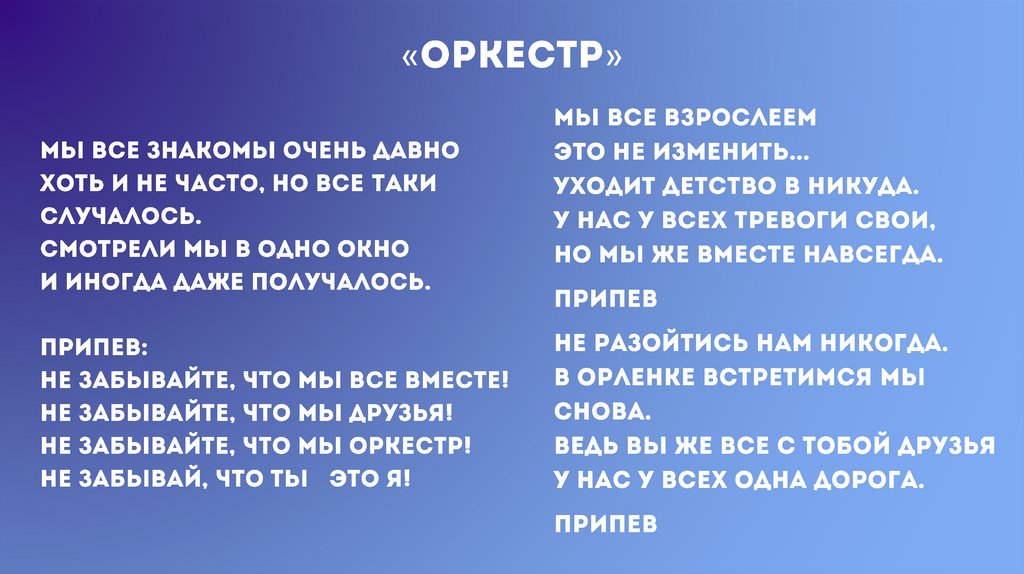 «ОРКЕСТР»

МЫ ВСЕ ЗНАКОМЫ ОЧЕНЬ ДАВНО
ХОТЬ И НЕ ЧАСТО, НО ВСЕ ТАКИ СЛУЧАЛОСЬ.
СМОТРЕЛИ МЫ В ОДНО ОКНО
И ИНОГДА ДАЖЕ ПОЛУЧАЛОСЬ.

ПРИПЕВ:
НЕ ЗАБЫВАЙТЕ, ЧТО МЫ ВСЕ ВМЕСТЕ!
НЕ ЗАБЫВАЙТЕ, ЧТО МЫ ДРУЗЬЯ!
НЕ ЗАБЫВАЙТЕ, ЧТО МЫ ОРКЕСТР!
НЕ ЗАБЫВАЙ, ЧТО ТЫ ЭТО Я!

МЫ ВСЕ ВЗРОСЛЕЕМ
ЭТО НЕ ИЗМЕНИТЬ...
УХОДИТ ДЕТСТВО В НИКУДА.
У НАС У ВСЕХ ТРЕВОГИ СВОИ,
НО МЫ ЖЕ ВМЕСТЕ НАВСЕГДА.

ПРИПЕВ

НЕ РАЗОЙТИСЬ НАМ НИКОГДА.
В ОРЛЕНКЕ ВСТРЕТИМСЯ МЫ СНОВА.
ВЕДЬ ВЫ ЖЕ ВСЕ С ТОБОЙ ДРУЗЬЯ
У НАС У ВСЕХ ОДНА ДОРОГА.

ПРИПЕВ